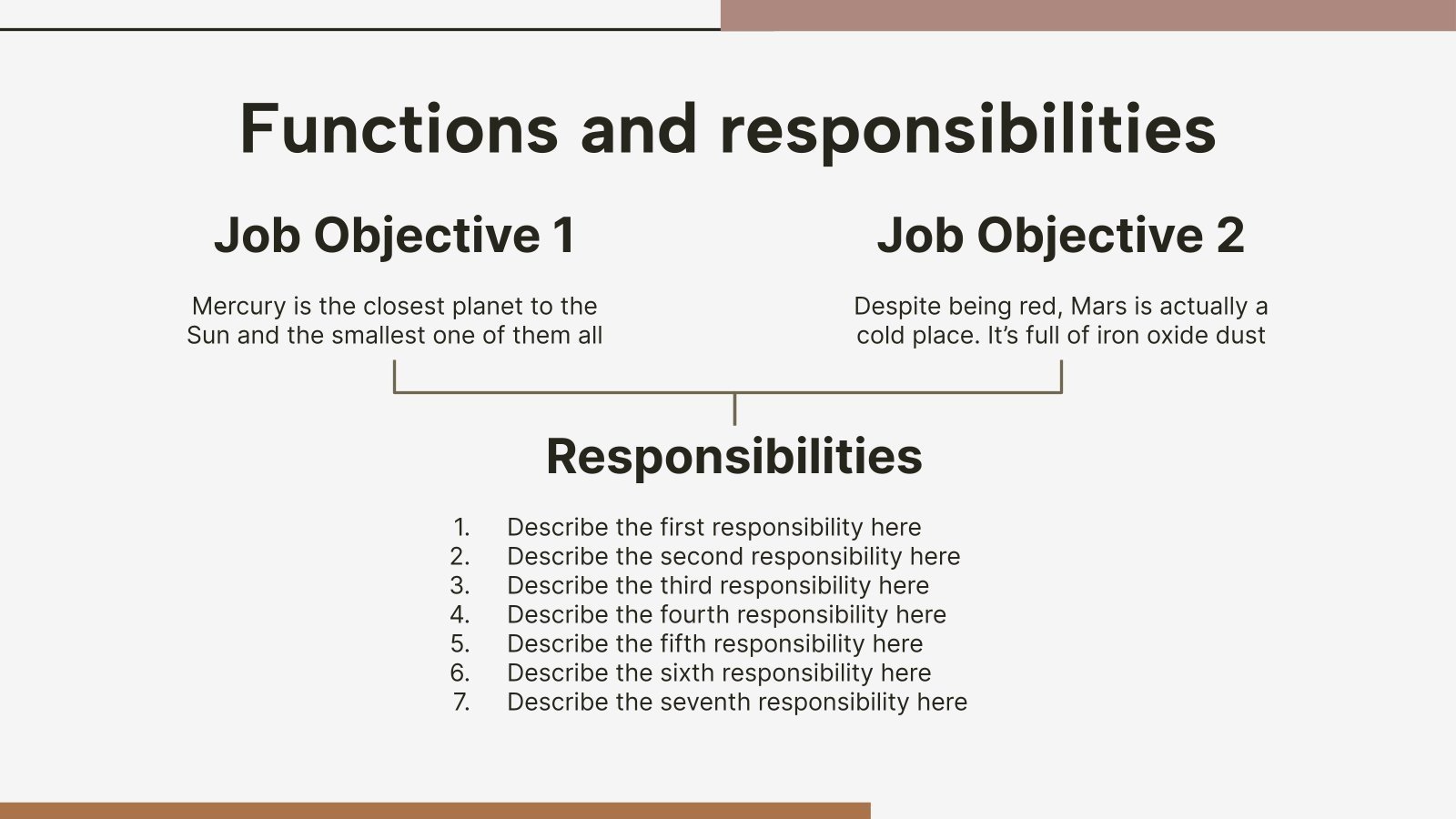 Functions and responsibilities

Job Objective 1

Mercury is the closest planet to the Sun and the smallest one of them all

Job Objective 2

Despite being red, Mars is actually a cold place. It’s full of iron oxide dust

Responsibilities

1. Describe the first responsibility here
2. Describe the second responsibility here
3. Describe the third responsibility here
4. Describe the fourth responsibility here
5. Describe the fifth responsibility here
6. Describe the sixth responsibility here
7. Describe the seventh responsibility here